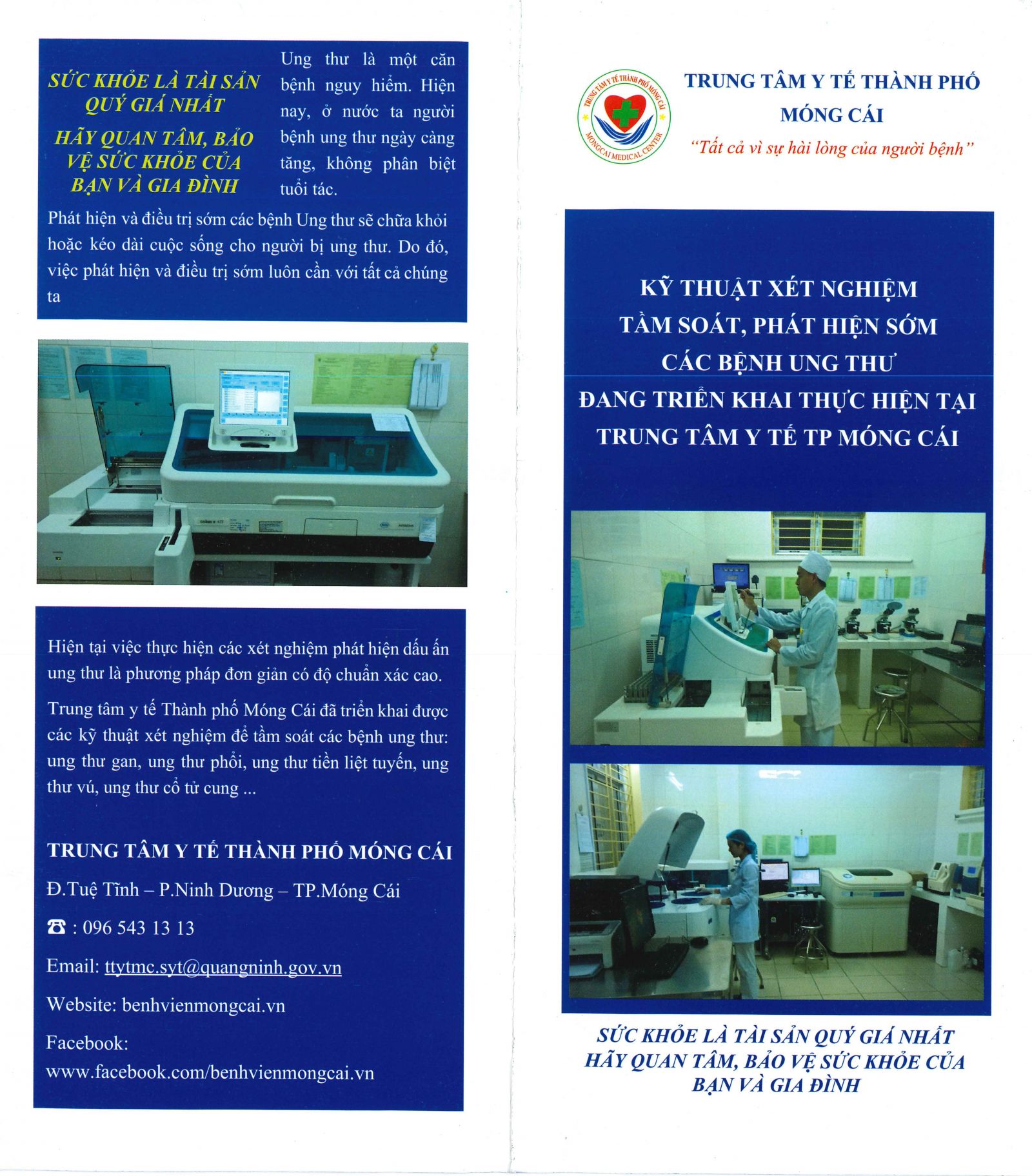 SỨC KHỎE LÀ TÀI SẢN QUÝ GIÁ NHẤT

HÃY QUAN TÂM, BẢO VỆ SỨC KHỎE CỦA BẠN VÀ GIA ĐÌNH

Ung thư là một căn bệnh nguy hiểm. Hiện nay, ở nước ta người bệnh ung thư ngày càng tăng, không phân biệt tuổi tác.

Phát hiện và điều trị sớm các bệnh Ung thư sẽ chữa khỏi hoặc kéo dài cuộc sống cho người bị ung thư. Do đó, việc phát hiện và điều trị sớm luôn cần với tất cả chúng ta

Hiện tại việc thực hiện các xét nghiệm phát hiện dấu ấn ung thư là phương pháp đơn giản có độ chuẩn xác cao.

Trung tâm y tế Thành phố Móng Cái đã triển khai được các kỹ thuật xét nghiệm để tầm soát các bệnh ung thư: ung thư gan, ung thư phổi, ung thư tiền liệt tuyến, ung thư vú, ung thư cổ tử cung ...

TRUNG TÂM Y TẾ THÀNH PHỐ MÓNG CÁI

Đ.Tuệ Tĩnh – P.Ninh Dương – TP.Móng Cái

☎ : 096 543 13 13

Email: ttytmc.syt@quangninh.gov.vn

Website: benhvienmongcai.vn

Facebook: www.facebook.com/benhvienmongcai.vn

TRUNG TÂM Y TẾ THÀNH PHỐ MÓNG CÁI
MONGCAI MEDICAL CENTER

TRUNG TÂM Y TẾ THÀNH PHỐ MÓNG CÁI

"Tất cả vì sự hài lòng của người bệnh"

KỸ THUẬT XÉT NGHIỆM TẦM SOÁT, PHÁT HIỆN SỚM CÁC BỆNH UNG THƯ ĐANG TRIỂN KHAI THỰC HIỆN TẠI TRUNG TÂM Y TẾ TP MÓNG CÁI

SỨC KHỎE LÀ TÀI SẢN QUÝ GIÁ NHẤT
HÃY QUAN TÂM, BẢO VỆ SỨC KHỎE CỦA BẠN VÀ GIA ĐÌNH